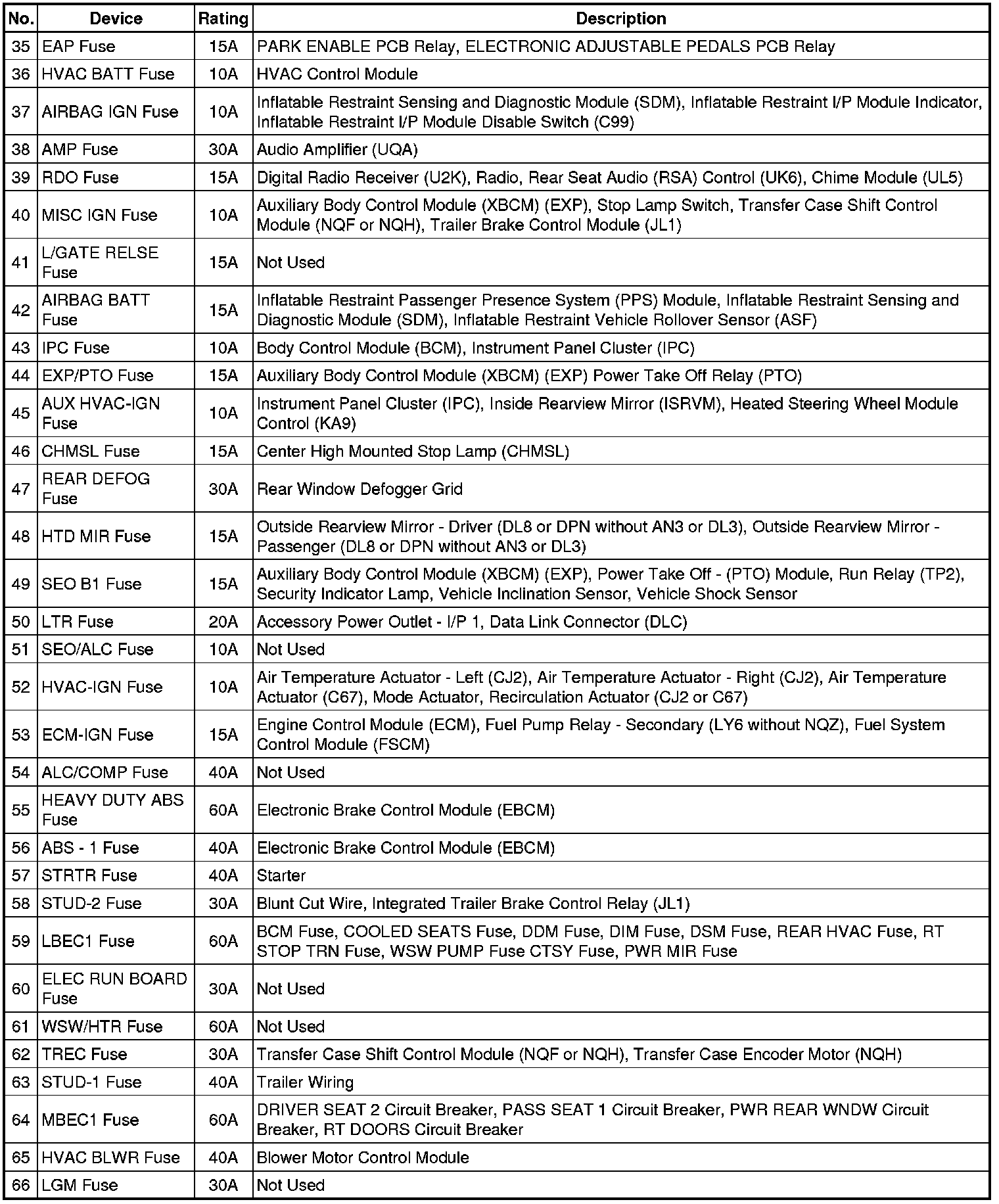 | No. | Device | Rating | Description |
|---|---|---|---|
| 35 | EAP Fuse | 15A | PARK ENABLE PCB Relay, ELECTRONIC ADJUSTABLE PEDALS PCB Relay |
| 36 | HVAC BATT Fuse | 10A | HVAC Control Module |
| 37 | AIRBAG IGN Fuse | 10A | Inflatable Restraint Sensing and Diagnostic Module (SDM), Inflatable Restraint I/P Module Indicator, Inflatable Restraint I/P Module Disable Switch (C99) |
| 38 | AMP Fuse | 30A | Audio Amplifier (UQA) |
| 39 | RDO Fuse | 15A | Digital Radio Receiver (U2K), Radio, Rear Seat Audio (RSA) Control (UK6), Chime Module (UL5) |
| 40 | MISC IGN Fuse | 10A | Auxiliary Body Control Module (XBCM) (EXP), Stop Lamp Switch, Transfer Case Shift Control Module (NQF or NQH), Trailer Brake Control Module (JL1) |
| 41 | L/GATE RELSE Fuse | 15A | Not Used |
| 42 | AIRBAG BATT Fuse | 15A | Inflatable Restraint Passenger Presence System (PPS) Module, Inflatable Restraint Sensing and Diagnostic Module (SDM), Inflatable Restraint Vehicle Rollover Sensor (ASF) |
| 43 | IPC Fuse | 10A | Body Control Module (BCM), Instrument Panel Cluster (IPC) |
| 44 | EXP/PTO Fuse | 15A | Auxiliary Body Control Module (XBCM) (EXP) Power Take Off Relay (PTO) |
| 45 | AUX HVAC-IGN Fuse | 10A | Instrument Panel Cluster (IPC), Inside Rearview Mirror (ISRVM), Heated Steering Wheel Module Control (KA9) |
| 46 | CHMSL Fuse | 15A | Center High Mounted Stop Lamp (CHMSL) |
| 47 | REAR DEFOG Fuse | 30A | Rear Window Defogger Grid |
| 48 | HTD MIR Fuse | 15A | Outside Rearview Mirror - Driver (DL8 or DPN without AN3 or DL3), Outside Rearview Mirror - Passenger (DL8 or DPN without AN3 or DL3) |
| 49 | SEO B1 Fuse | 15A | Auxiliary Body Control Module (XBCM) (EXP), Power Take Off - (PTO) Module, Run Relay (TP2), Security Indicator Lamp, Vehicle Inclination Sensor, Vehicle Shock Sensor |
| 50 | LTR Fuse | 20A | Accessory Power Outlet - I/P 1, Data Link Connector (DLC) |
| 51 | SEO/ALC Fuse | 10A | Not Used |
| 52 | HVAC-IGN Fuse | 10A | Air Temperature Actuator - Left (CJ2), Air Temperature Actuator - Right (CJ2), Air Temperature Actuator (C67), Mode Actuator, Recirculation Actuator (CJ2 or C67) |
| 53 | ECM-IGN Fuse | 15A | Engine Control Module (ECM), Fuel Pump Relay - Secondary (LY6 without NQZ), Fuel System Control Module (FSCM) |
| 54 | ALC/COMP Fuse | 40A | Not Used |
| 55 | HEAVY DUTY ABS Fuse | 60A | Electronic Brake Control Module (EBCM) |
| 56 | ABS - 1 Fuse | 40A | Electronic Brake Control Module (EBCM) |
| 57 | STRTR Fuse | 40A | Starter |
| 58 | STUD-2 Fuse | 30A | Blunt Cut Wire, Integrated Trailer Brake Control Relay (JL1) |
| 59 | LBEC1 Fuse | 60A | BCM Fuse, COOLED SEATS Fuse, DDM Fuse, DIM Fuse, DSM Fuse, REAR HVAC Fuse, RT STOP TRN Fuse, WSW PUMP Fuse CTSY Fuse, PWR MIR Fuse |
| 60 | ELEC RUN BOARD Fuse | 30A | Not Used |
| 61 | WSW/HTR Fuse | 60A | Not Used |
| 62 | TREC Fuse | 30A | Transfer Case Shift Control Module (NQF or NQH), Transfer Case Encoder Motor (NQH) |
| 63 | STUD-1 Fuse | 40A | Trailer Wiring |
| 64 | MBEC1 Fuse | 60A | DRIVER SEAT 2 Circuit Breaker, PASS SEAT 1 Circuit Breaker, PWR REAR WNDW Circuit Breaker, RT DOORS Circuit Breaker |
| 65 | HVAC BLWR Fuse | 40A | Blower Motor Control Module |
| 66 | LGM Fuse | 30A | Not Used |